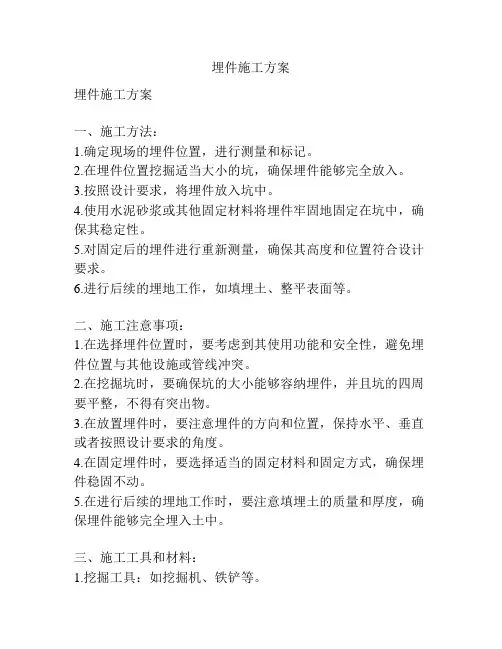 埋件施工方案

埋件施工方案

一、施工方法：
1.确定现场的埋件位置，进行测量和标记。
2.在埋件位置挖掘适当大小的坑，确保埋件能够完全放入。
3.按照设计要求，将埋件放入坑中。
4.使用水泥砂浆或其他固定材料将埋件牢固地固定在坑中，确保其稳定性。
5.对固定后的埋件进行重新测量，确保其高度和位置符合设计要求。
6.进行后续的埋地工作，如填埋土、整平表面等。

二、施工注意事项：
1.在选择埋件位置时，要考虑到其使用功能和安全性，避免埋件位置与其他设施或管线冲突。
2.在挖掘坑时，要确保坑的大小能够容纳埋件，并且坑的四周要平整，不得有突出物。
3.在放置埋件时，要注意埋件的方向和位置，保持水平、垂直或者按照设计要求的角度。
4.在固定埋件时，要选择适当的固定材料和固定方式，确保埋件稳固不动。
5.在进行后续的埋地工作时，要注意填埋土的质量和厚度，确保埋件能够完全埋入土中。

三、施工工具和材料：
1.挖掘工具：如挖掘机、铁铲等。